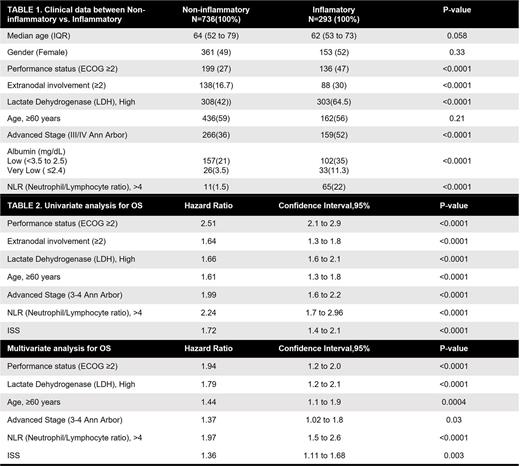 | TABLE 1. Clinical data between Non-inflammatory vs. Inflammatory | Non-inflammatory N=736(100%) | Inflamatory N=293 (100%) | P-value |
|---|---|---|---|
| Median age (IQR) | 64 (52 to 79) | 62 (53 to 73) | 0.058 |
| Gender (Female) | 361 (49) | 153 (52) | 0.33 |
| Performance status (ECOG ≥2) | 199 (27) | 136 (47) | <0.0001 |
| Extranodal involvement (≥2) | 138(16.7) | 88 (30) | <0.0001 |
| Lactate Dehydrogenase (LDH), High | 308(42)) | 303(64.5) | <0.0001 |
| Age, ≥60 years | 436(59) | 162(56) | 0.21 |
| Advanced Stage (III/IV Ann Arbor) | 266(36) | 159(52) | <0.0001 |
| Albumin (mg/dL) Low (<3.5 to 2.5) Very Low ( ≤2.4) | 157(21) 26(3.5) | 102(35) 33(11.3) | <0.0001 |
| NLR (Neutrophil/Lymphocyte ratio), >4 | 11(1.5) | 65(22) | <0.0001 |

| TABLE 2. Univariate analysis for OS | Hazard Ratio | Confidence Interval,95% | P-value |
|---|---|---|---|
| Performance status (ECOG ≥2) | 2.51 | 2.1 to 2.9 | <0.0001 |
| Extranodal involvement (≥2) | 1.64 | 1.3 to 1.8 | <0.0001 |
| Lactate Dehydrogenase (LDH), High | 1.66 | 1.6 to 2.1 | <0.0001 |
| Age, ≥60 years | 1.61 | 1.3 to 1.8 | <0.0001 |
| Advanced Stage (3-4 Ann Arbor) | 1.99 | 1.6 to 2.2 | <0.0001 |
| NLR (Neutrophil/Lymphocyte ratio), >4 | 2.24 | 1.7 to 2.96 | <0.0001 |
| ISS | 1.72 | 1.4 to 2.1 | <0.0001 |

| Multivariate analysis for OS | Hazard Ratio | Confidence Interval,95% | P-value |
|---|---|---|---|
| Performance status (ECOG ≥2) | 1.94 | 1.2 to 2.0 | <0.0001 |
| Lactate Dehydrogenase (LDH), High | 1.79 | 1.2 to 2.1 | <0.0001 |
| Age, ≥60 years | 1.44 | 1.1 to 1.9 | 0.0004 |
| Advanced Stage (3-4 Ann Arbor) | 1.37 | 1.02 to 1.8 | 0.03 |
| NLR (Neutrophil/Lymphocyte ratio), >4 | 1.97 | 1.5 to 2.6 | <0.0001 |
| ISS | 1.36 | 1.11 to 1.68 | 0.003 |